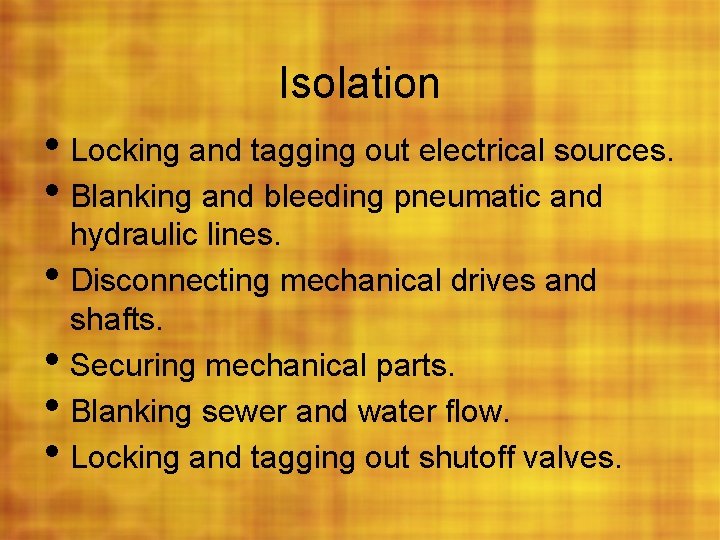 Isolation

• Locking and tagging out electrical sources.
• Blanking and bleeding pneumatic and hydraulic lines.
• Disconnecting mechanical drives and shafts.
• Securing mechanical parts.
• Blanking sewer and water flow.
• Locking and tagging out shutoff valves.